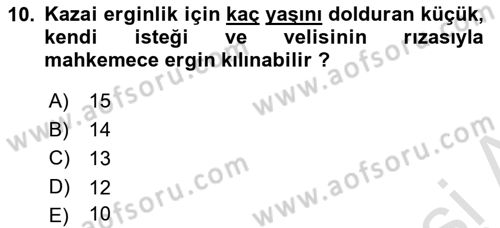 10. Kazai erginlik için kaç yaşını dolduran küçük, kendi isteği ve velisinin rızasıyla mahkemece ergin kılınabilir ?

A) 15
B) 14
C) 13
D) 12
E) 10

www.aofsoru.com
www.aofsoru.com
www.aofsoru.com
www.aofsoru.com
www.aofsoru.com